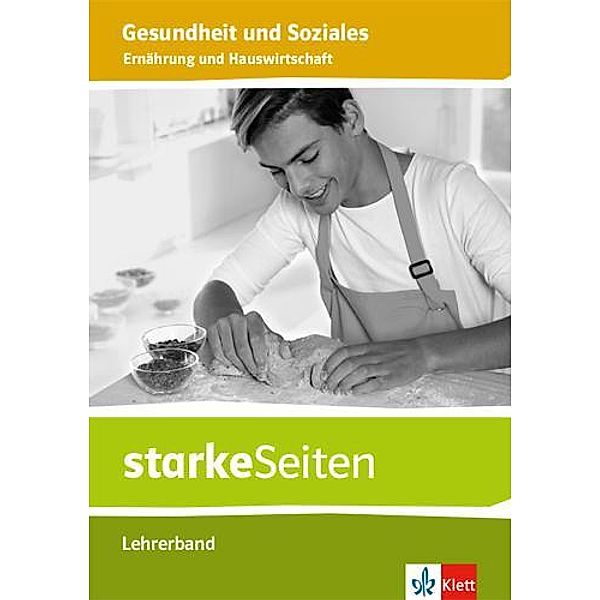 Gesundheit und Soziales
Ernährung und Hauswirtschaft

starkeSeiten

Lehrerband

Klett